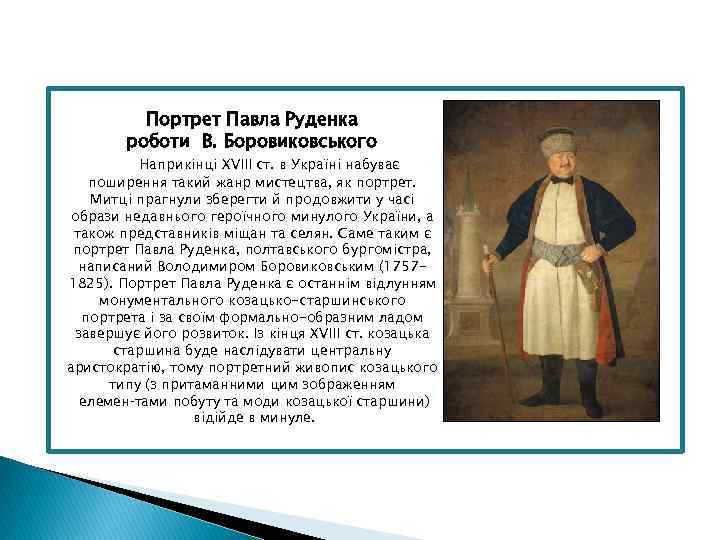 Портрет Павла Руденка
роботи В. Боровиковського

Наприкінці XVIII ст. в Україні набуває поширення такий жанр мистецтва, як портрет. Митці прагнули зберегти й продовжити у часі образи недавнього героїчного минулого України, а також представників міщан та селян. Саме таким є портрет Павла Руденка, полтавського бургомістра, написаний Володимиром Боровиковським (1757-1825). Портрет Павла Руденка є останнім відлунням монументального козацько-старшинського портрета і за своїм формально-образним ладом завершує його розвиток. Із кінця XVIII ст. козацька старшина буде наслідувати центральну аристократію, тому портретний живопис козацького типу (з притаманними цим зображенням елемен-тами побуту та моди козацької старшини) відійде в минуле.